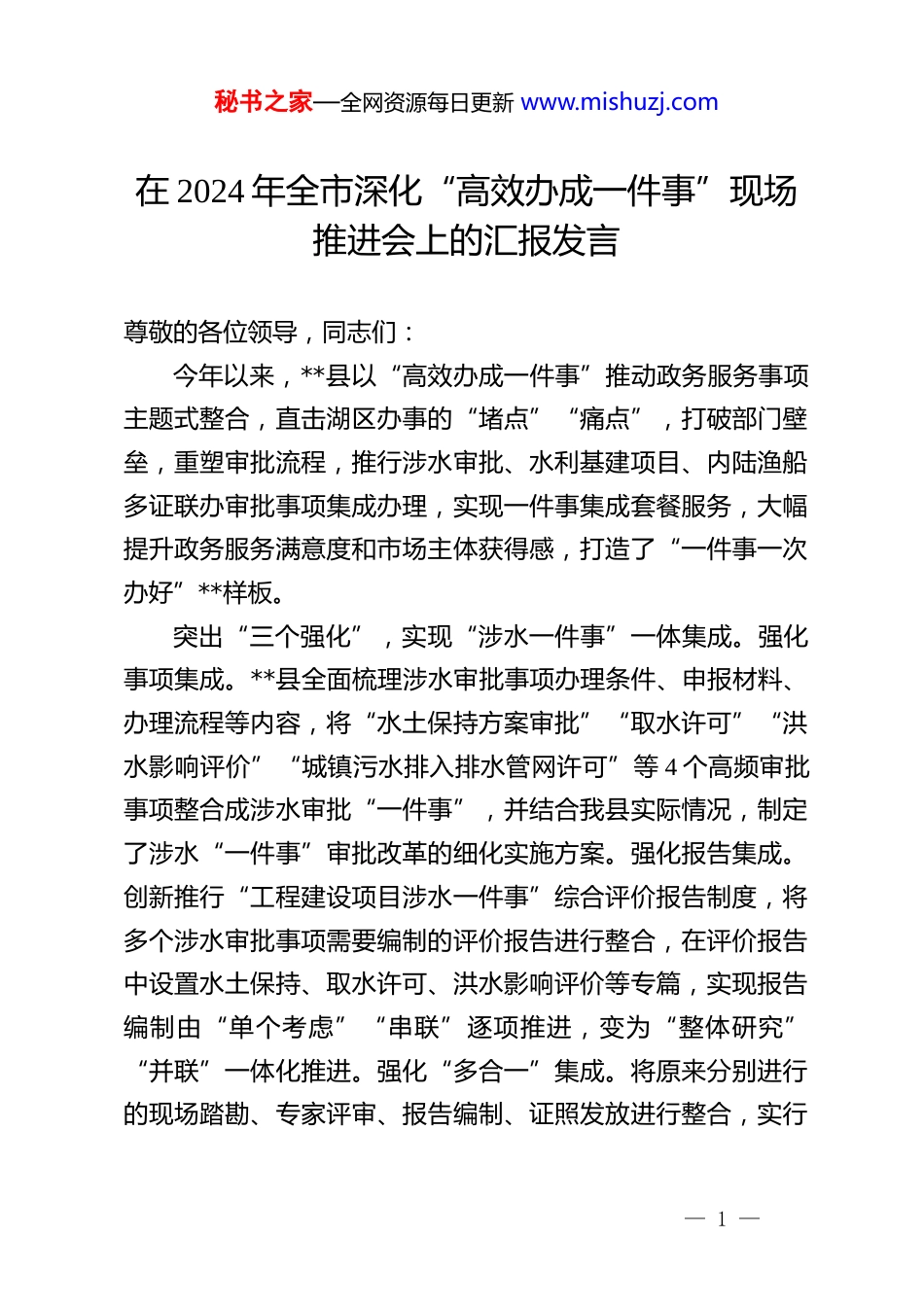 秘书之家—全网资源每日更新 www.mishuzj.com

在 2024 年全市深化“高效办成一件事”现场推进会上的汇报发言

尊敬的各位领导，同志们：

今年以来，**县以“高效办成一件事”推动政务服务事项主题式整合，直击湖区办事的“堵点”“痛点”，打破部门壁垒，重塑审批流程，推行涉水审批、水利基建项目、内陆渔船多证联办审批事项集成办理，实现一件事集成套餐服务，大幅提升政务服务满意度和市场主体获得感，打造了“一件事一次办好”**样板。

突出“三个强化”，实现“涉水一件事”一体集成。强化事项集成。**县全面梳理涉水审批事项办理条件、申报材料、办理流程等内容，将“水土保持方案审批”“取水许可”“洪水影响评价”“城镇污水排入排水管网许可”等 4 个高频审批事项整合成涉水审批“一件事”，并结合我县实际情况，制定了涉水“一件事”审批改革的细化实施方案。强化报告集成。创新推行“工程建设项目涉水一件事”综合评价报告制度，将多个涉水审批事项需要编制的评价报告进行整合，在评价报告中设置水土保持、取水许可、洪水影响评价等专篇，实现报告编制由“单个考虑”“串联”逐项推进，变为“整体研究”“并联”一体化推进。强化“多合一”集成。将原来分别进行的现场踏勘、专家评审、报告编制、证照发放进行整合，实行

— 1 —